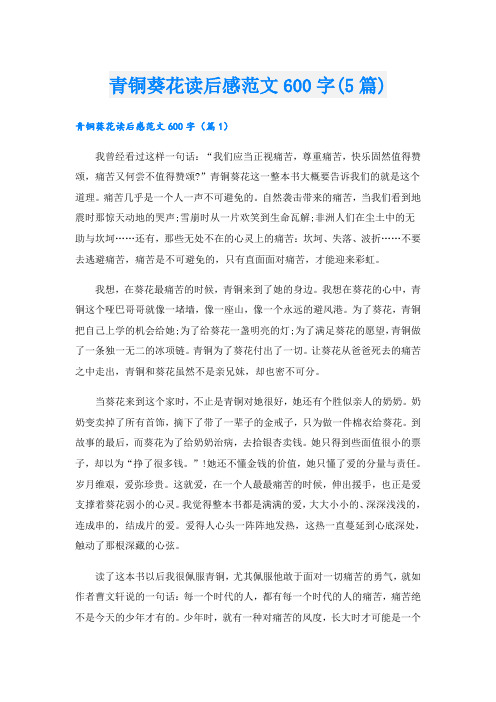 青铜葵花读后感范文 600 字(5 篇)

青铜葵花读后感范文 600 字（篇 1）

我曾经看过这样一句话：“我们应当正视痛苦，尊重痛苦，快乐固然值得赞颂，痛苦又何尝不值得赞颂?”青铜葵花这一整本书大概要告诉我们的就是这个道理。痛苦几乎是一个人一声不可避免的。自然袭击带来的痛苦，当我们看到地震时那惊天动地的哭声;雪崩时从一片欢笑到生命瓦解;非洲人们在尘土中的无助与坎坷……还有，那些无处不在的心灵上的痛苦：坎坷、失落、波折……不要去逃避痛苦，痛苦是不可避免的，只有直面面对痛苦，才能迎来彩虹。

我想，在葵花最痛苦的时候，青铜来到了她的身边。我想在葵花的心中，青铜这个哑巴哥哥就像一堵墙，像一座山，像一个永远的避风港。为了葵花，青铜把自己上学的机会给她;为了给葵花一盏明亮的灯;为了满足葵花的愿望,青铜做了一条独一无二的冰项链。青铜为了葵花付出了一切。让葵花从爸爸死去的痛苦之中走出，青铜和葵花虽然不是亲兄妹，却也密不可分。

当葵花来到这个家时，不止是青铜对她很好，她还有个胜似亲人的奶奶。奶奶变卖掉了所有首饰，摘下了带了一辈子的金戒子，只为做一件棉衣给葵花。到故事的最后，而葵花为了给奶奶治病，去拾银杏卖钱。她只得到些面值很小的票子，却以为“挣了很多钱。”!她还不懂金钱的价值，她只懂了爱的分量与责任。岁月维艰，爱弥珍贵。这就爱，在一个人最最痛苦的时候，伸出援手，也正是爱支撑着葵花弱小的心灵。我觉得整本书都是满满的爱，大大小小的、深深浅浅的，连成串的，结成片的爱。爱得人心头一阵阵地发热，这热一直蔓延到心底深处，触动了那根深藏的心弦。

读了这本书以后我很佩服青铜，尤其佩服他敢于面对一切痛苦的勇气，就如作者曹文轩说的一句话：每一个时代的人，都有每一个时代的人的痛苦，痛苦绝不是今天的少年才有的。少年时，就有一种对痛苦的风度，长大时才可能是一个